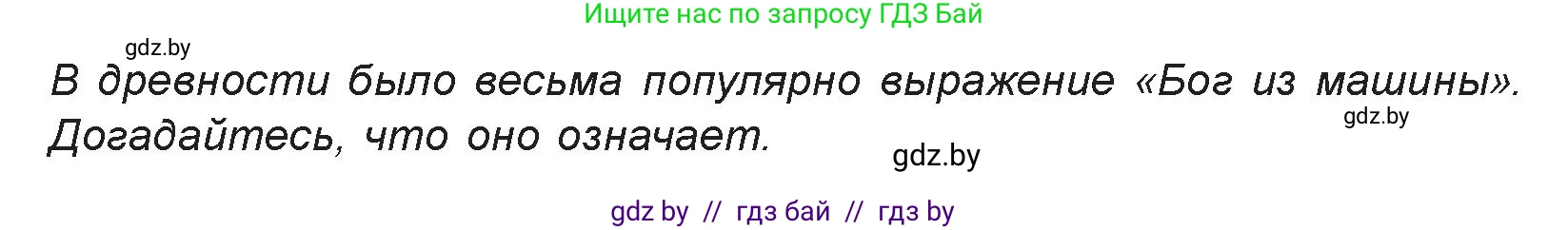 Ищите нас по запросу ГДЗ Бай

gdz.by

В древности было весьма популярно выражение «Бог из машины». Догадайтесь, что оно означает.

gdz.by

gdz.by

gdz by // гдз бай // гдз by